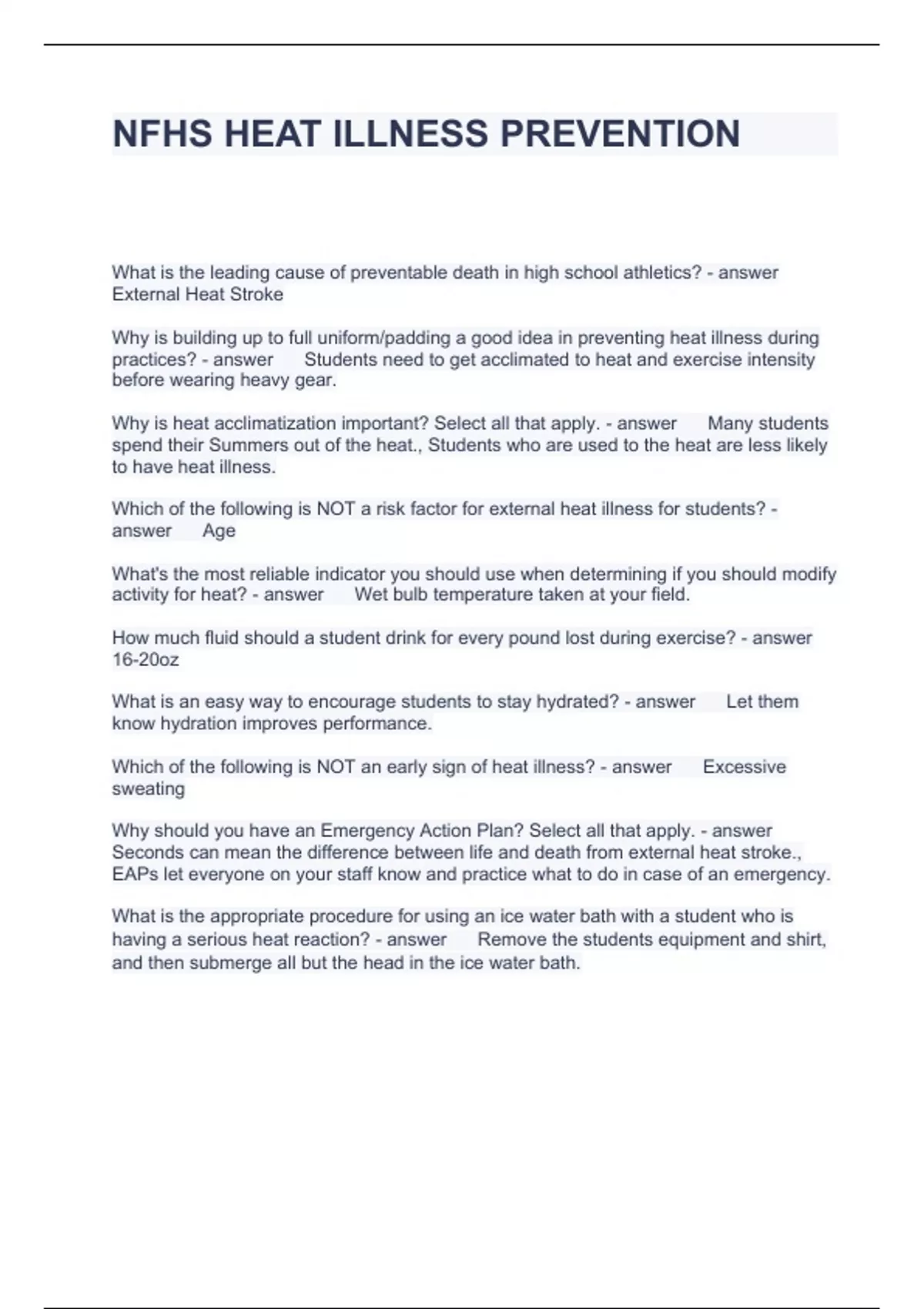 NFHS HEAT ILLNESS PREVENTION

What is the leading cause of preventable death in high school athletics? - answer External Heat Stroke

Why is building up to full uniform/padding a good idea in preventing heat illness during practices? - answer Students need to get acclimated to heat and exercise intensity before wearing heavy gear.

Why is heat acclimatization important? Select all that apply. - answer Many students spend their Summers out of the heat., Students who are used to the heat are less likely to have heat illness.

Which of the following is NOT a risk factor for external heat illness for students? - answer Age

What's the most reliable indicator you should use when determining if you should modify activity for heat? - answer Wet bulb temperature taken at your field.

How much fluid should a student drink for every pound lost during exercise? - answer 16-20oz

What is an easy way to encourage students to stay hydrated? - answer Let them know hydration improves performance.

Which of the following is NOT an early sign of heat illness? - answer Excessive sweating

Why should you have an Emergency Action Plan? Select all that apply. - answer Seconds can mean the difference between life and death from external heat stroke., EAPs let everyone on your staff know and practice what to do in case of an emergency.

What is the appropriate procedure for using an ice water bath with a student who is having a serious heat reaction? - answer Remove the students equipment and shirt, and then submerge all but the head in the ice water bath.